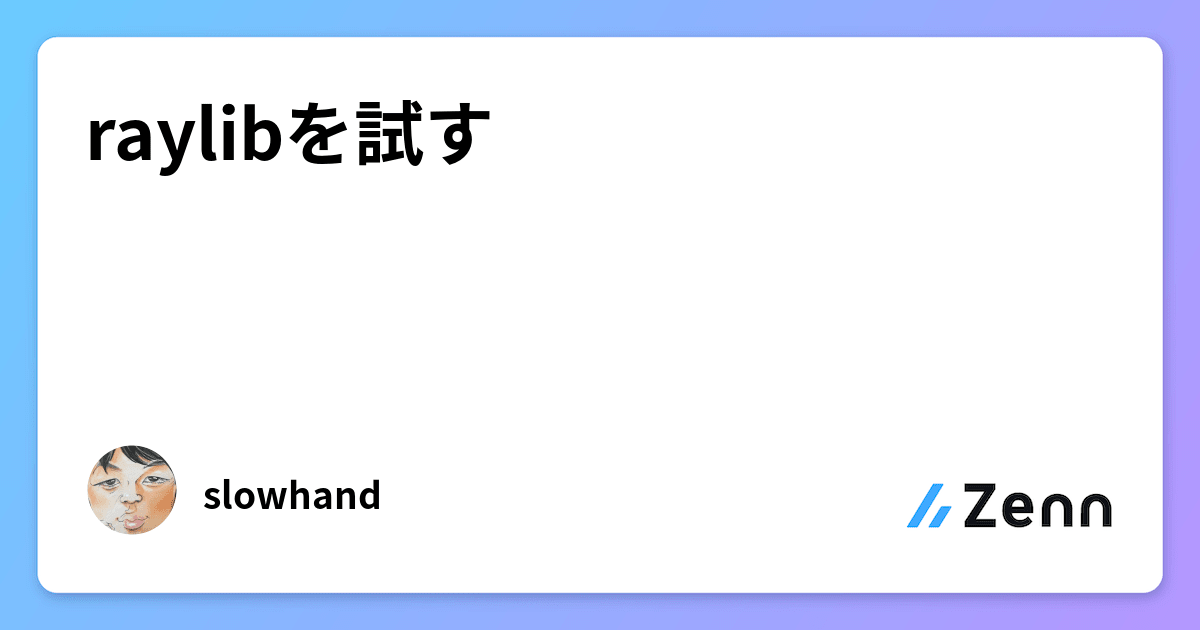 raylibを試す

slowhand

Zenn